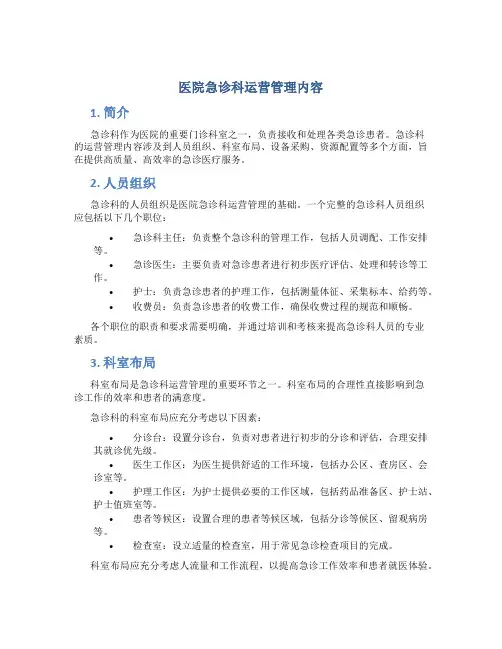 医院急诊科运营管理内容

1. 简介

急诊科作为医院的重要门诊科室之一，负责接收和处理各类急诊患者。急诊科的运营管理内容涉及到人员组织、科室布局、设备采购、资源配置等多个方面，旨在提供高质量、高效率的急诊医疗服务。

2. 人员组织

急诊科的人员组织是医院急诊科运营管理的基础。一个完整的急诊科人员组织应包括以下几个职位：

• 急诊科主任：负责整个急诊科的管理工作，包括人员调配、工作安排等。
• 急诊医生：主要负责对急诊患者进行初步医疗评估、处理和转诊等工作。
• 护士：负责急诊患者的护理工作，包括测量体征、采集标本、给药等。
• 收费员：负责急诊患者的收费工作，确保收费过程的规范和顺畅。

各个职位的职责和要求需要明确，并通过培训和考核来提高急诊科人员的专业素质。

3. 科室布局

科室布局是急诊科运营管理的重要环节之一。科室布局的合理性直接影响到急诊工作的效率和患者的满意度。

急诊科的科室布局应充分考虑以下因素：

• 分诊台：设置分诊台，负责对患者进行初步的分诊和评估，合理安排其就诊优先级。
• 医生工作区：为医生提供舒适的工作环境，包括办公区、查房区、会诊室等。
• 护理工作区：为护士提供必要的工作区域，包括药品准备区、护士站、护士值班室等。
• 患者等候区：设置合理的患者等候区域，包括分诊等候区、留观病房等。
• 检查室：设立适量的检查室，用于常见急诊检查项目的完成。

科室布局应充分考虑人流量和工作流程，以提高急诊工作效率和患者就医体验。